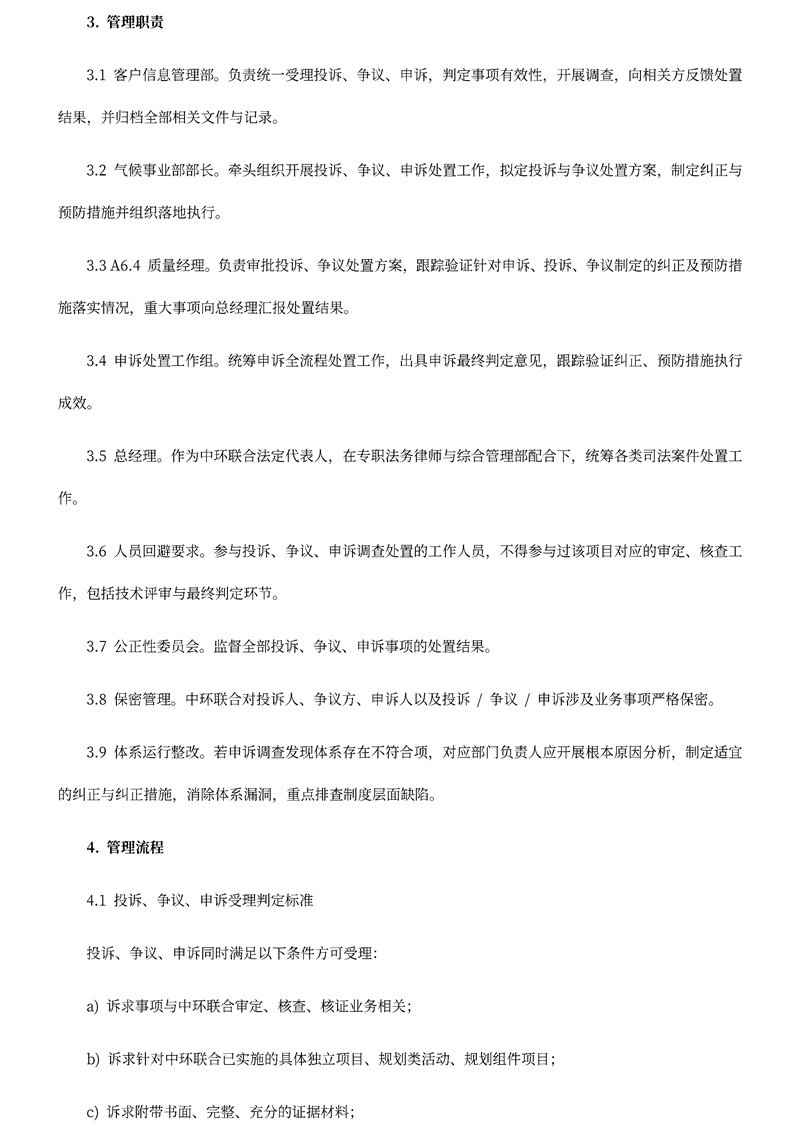 3. 管理职责

3.1 客户信息管理部。负责统一受理投诉、争议、申诉，判定事项有效性，开展调查，向相关方反馈处置结果，并归档全部相关文件与记录。

3.2 气候事业部部长。牵头组织开展投诉、争议、申诉处置工作，拟定投诉与争议处置方案，制定纠正与预防措施并组织落地执行。

3.3 A6.4 质量经理。负责审批投诉、争议处置方案，跟踪验证针对申诉、投诉、争议制定的纠正及预防措施落实情况，重大事项向总经理汇报处置结果。

3.4 申诉处置工作组。统筹申诉全流程处置工作，出具申诉最终判定意见，跟踪验证纠正、预防措施执行成效。

3.5 总经理。作为中环联合法定代表人，在专职法务律师与综合管理部配合下，统筹各类司法案件处置工作。

3.6 人员回避要求。参与投诉、争议、申诉调查处置的工作人员，不得参与过该项目对应的审定、核查工作，包括技术评审与最终判定环节。

3.7 公正性委员会。监督全部投诉、争议、申诉事项的处置结果。

3.8 保密管理。中环联合对投诉人、争议方、申诉人以及投诉 / 争议 / 申诉涉及业务事项严格保密。

3.9 体系运行整改。若申诉调查发现体系存在不符合项，对应部门负责人应开展根本原因分析，制定适宜的纠正与纠正措施，消除体系漏洞，重点排查制度层面缺陷。

4. 管理流程

4.1 投诉、争议、申诉受理判定标准

投诉、争议、申诉同时满足以下条件方可受理:

a) 诉求事项与中环联合审定、核查、核证业务相关;

b) 诉求针对中环联合已实施的具体独立项目、规划类活动、规划组件项目;

c) 诉求附带书面、完整、充分的证据材料;